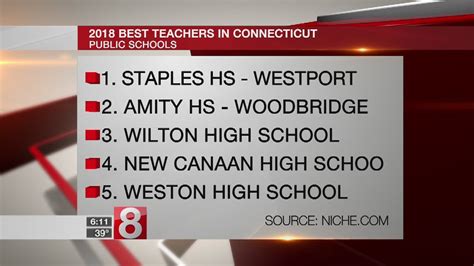 2018 BEST TEACHERS IN CONNECTICUT
PUBLIC SCHOOLS

1. STAPLES HS - WESTPORT
2. AMITY HS - WOODBRIDGE
3. WILTON HIGH SCHOOL
4. NEW CANAAN HIGH SCHOO
5. WESTON HIGH SCHOOL

6:11
39°
8

SOURCE: NICHE.COM